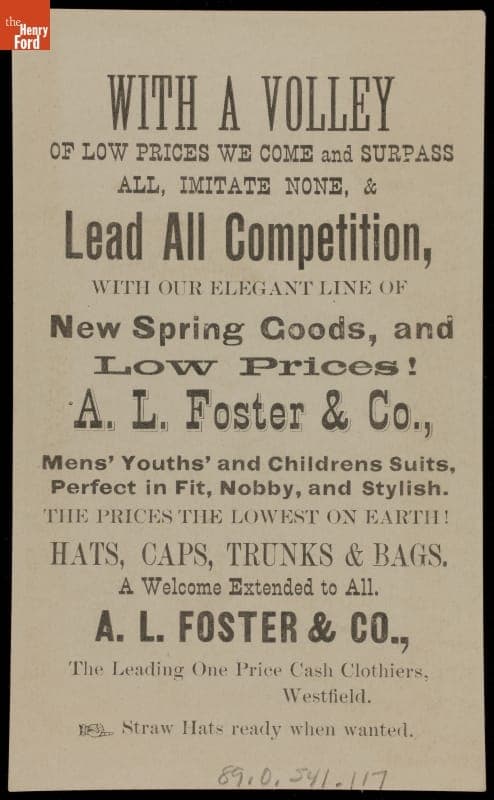 the Henry Ford

WITH A VOLLEY

OF LOW PRICES WE COME and SURPASS ALL, IMITATE NONE, &

Lead All Competition,

WITH OUR ELEGANT LINE OF

New Spring Goods, and

Low Prices!

A. L. Foster & Co.,

Mens' Youths' and Childrens Suits, Perfect in Fit, Nobby, and Stylish.

THE PRICES THE LOWEST ON EARTH!

HATS, CAPS, TRUNKS & BAGS.

A Welcome Extended to All.

A. L. FOSTER & CO.,

The Leading One Price Cash Clothiers, Westfield.

Straw Hats ready when wanted.

89.0.541.117